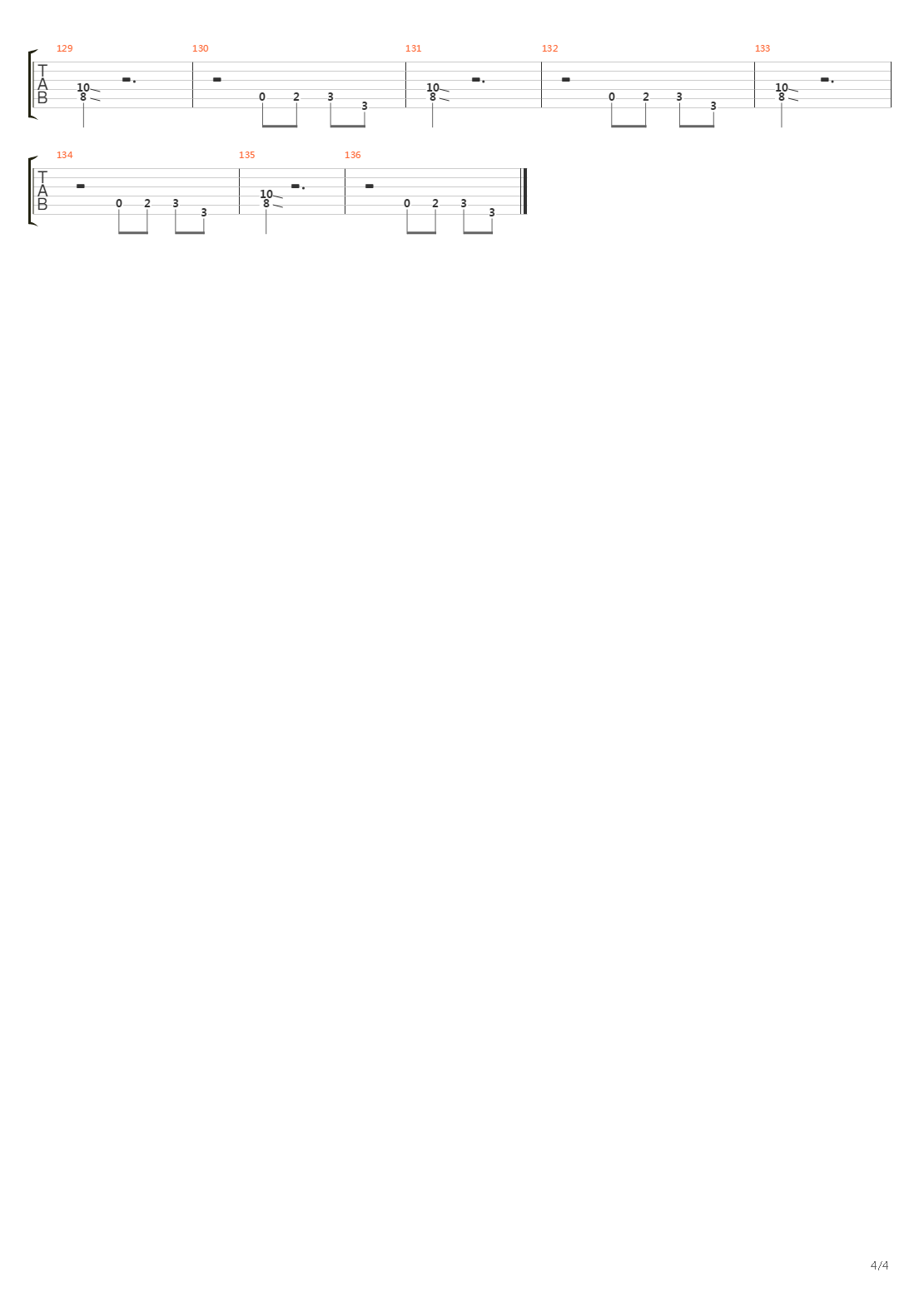 129 130 131 132 133

T
A
B

10
8

0 2 3
3

10
8

0 2 3
3

10
8

134 135 136

T
A
B

0 2 3
3

10
8

0 2 3
3

4/4